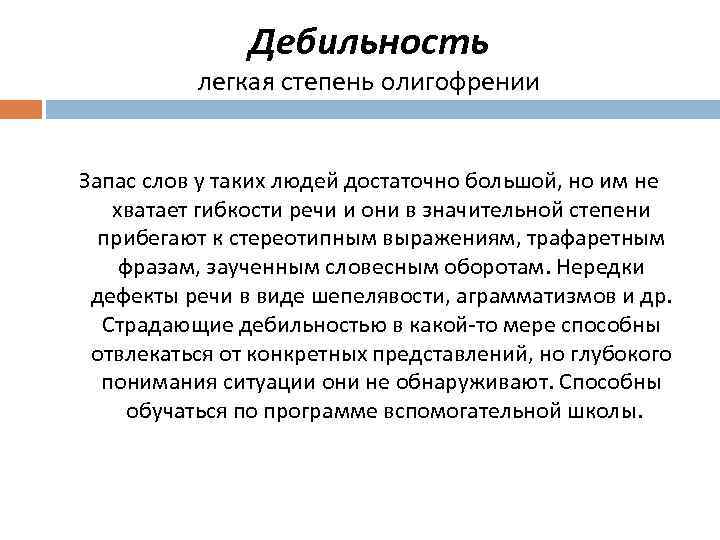 Дебильность
легкая степень олигофрении

Запас слов у таких людей достаточно большой, но им не хватает гибкости речи и они в значительной степени прибегают к стереотипным выражениям, трафаретным фразам, заученным словесным оборотам. Нередки дефекты речи в виде шепелявости, аграмматизмов и др. Страдающие дебильностью в какой-то мере способны отвлекаться от конкретных представлений, но глубокого понимания ситуации они не обнаруживают. Способны обучаться по программе вспомогательной школы.